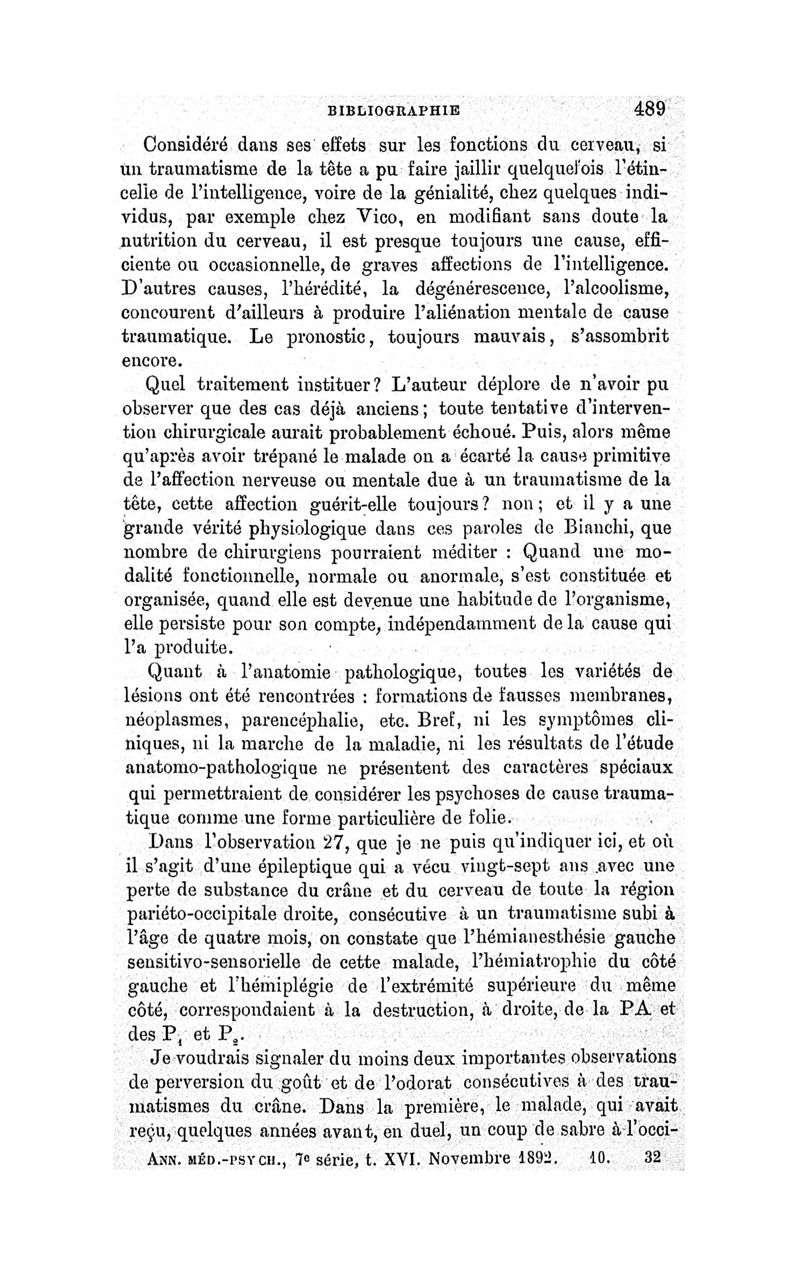 BIBLIOGRAPHIE 489

Considéré dans ses effets sur les fonctions du cerveau, si un traumatisme de la tête a pu faire jaillir quelquefois l'étincelle de l'intelligence, voire de la génialité, chez quelques individus, par exemple chez Vico, en modifiant sans doute la nutrition du cerveau, il est presque toujours une cause, efficiente ou occasionnelle, de graves affections de l'intelligence. D'autres causes, l'hérédité, la dégénérescence, l'alcoolisme, concourent d'ailleurs à produire l'aliénation mentale de cause traumatique. Le pronostic, toujours mauvais, s'assombrit encore.

Quel traitement instituer? L'auteur déplore de n'avoir pu observer que des cas déjà anciens; toute tentative d'intervention chirurgicale aurait probablement échoué. Puis, alors même qu'après avoir trépané le malade on a écarté la cause primitive de l'affection nerveuse ou mentale due à un traumatisme de la tête, cette affection guérit-elle toujours? non; et il y a une grande vérité physiologique dans ces paroles de Bianchi, que nombre de chirurgiens pourraient méditer : Quand une modalité fonctionnelle, normale ou anormale, s'est constituée et organisée, quand elle est devenue une habitude de l'organisme, elle persiste pour son compte, indépendamment de la cause qui l'a produite.

Quant à l'anatomie pathologique, toutes les variétés de lésions ont été rencontrées : formations de fausses membranes, néoplasmes, parencéphalie, etc. Bref, ni les symptômes cliniques, ni la marche de la maladie, ni les résultats de l'étude anatomo-pathologique ne présentent des caractères spéciaux qui permettraient de considérer les psychoses de cause traumatique comme une forme particulière de folie.

Dans l'observation 27, que je ne puis qu'indiquer ici, et où il s'agit d'une épileptique qui a vécu vingt-sept ans avec une perte de substance du crâne et du cerveau de toute la région pariéto-occipitale droite, consécutive à un traumatisme subi à l'âge de quatre mois, on constate que l'hémianesthésie gauche sensitivo-sensorielle de cette malade, l'hémiatrophie du côté gauche et l'hémiplégie de l'extrémité supérieure du même côté, correspondaient à la destruction, à droite, de la PA et des $P_1$ et $P_2$.

Je voudrais signaler du moins deux importantes observations de perversion du goût et de l'odorat consécutives à des traumatismes du crâne. Dans la première, le malade, qui avait reçu, quelques années avant, en duel, un coup de sabre à l'occi-

ANN. MÉD.-PSYCH., 7e série, t. XVI. Novembre 1892. 10. 32